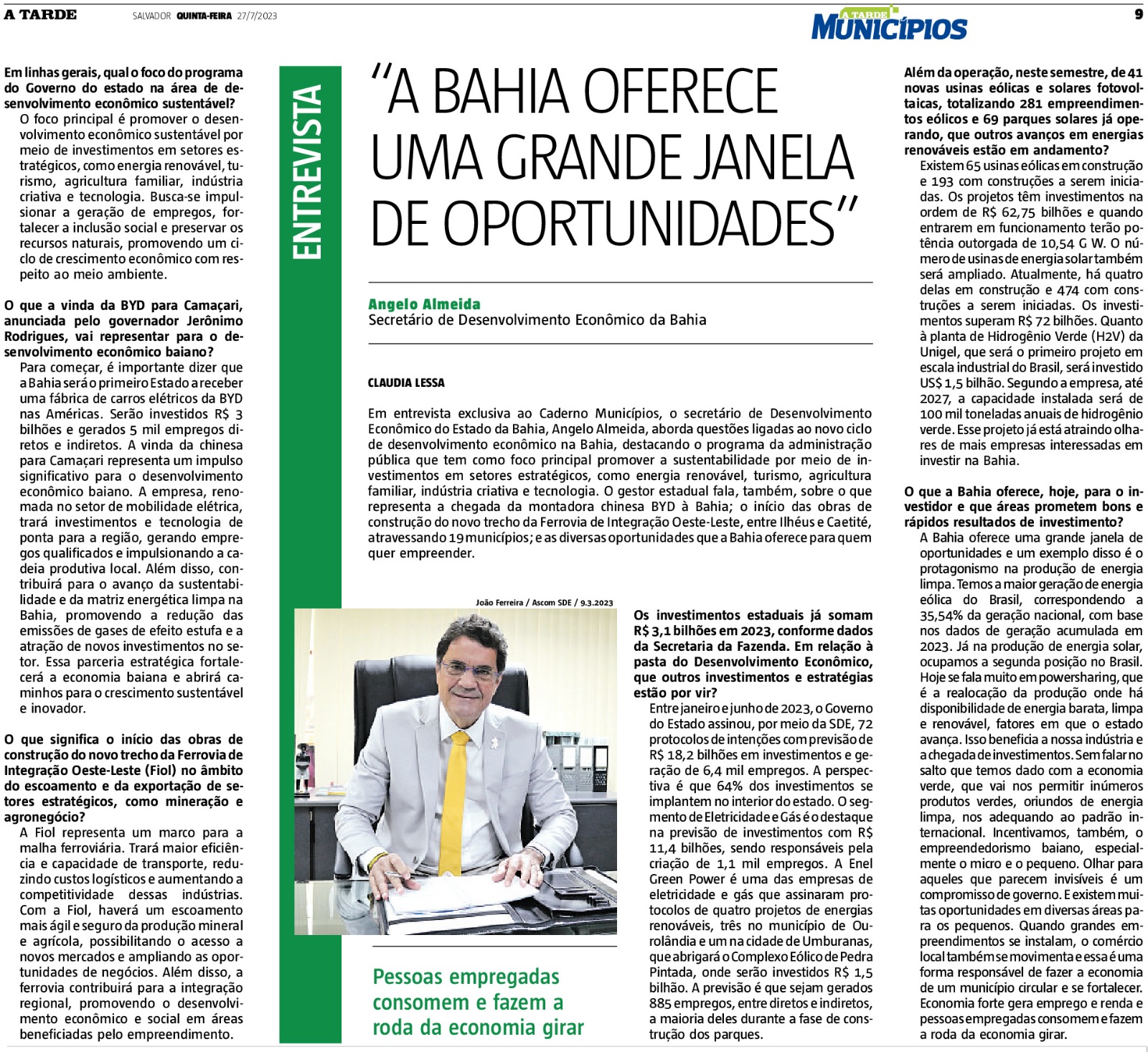 A TARDE SALVADOR QUINTA-FEIRA 27/7/2023

A TARDE MUNICÍPIOS

9

ENTREVISTA

"A BAHIA OFERECE UMA GRANDE JANELA DE OPORTUNIDADES"

Angelo Almeida
Secretário de Desenvolvimento Econômico da Bahia

CLAUDIA LESSA

Em entrevista exclusiva ao Caderno Municípios, o secretário de Desenvolvimento Econômico do Estado da Bahia, Angelo Almeida, aborda questões ligadas ao novo ciclo de desenvolvimento econômico na Bahia, destacando o programa da administração pública que tem como foco principal promover a sustentabilidade por meio de investimentos em setores estratégicos, como energia renovável, turismo, agricultura familiar, indústria criativa e tecnologia. O gestor estadual fala, também, sobre o que representa a chegada da montadora chinesa BYD à Bahia; o início das obras de construção do novo trecho da Ferrovia de Integração Oeste-Leste, entre Ilhéus e Caetité, atravessando 19 municípios; e as diversas oportunidades que a Bahia oferece para quem quer empreender.

Em linhas gerais, qual o foco do programa do Governo do estado na área de desenvolvimento econômico sustentável?
O foco principal é promover o desenvolvimento econômico sustentável por meio de investimentos em setores estratégicos, como energia renovável, turismo, agricultura familiar, indústria criativa e tecnologia. Busca-se impulsionar a geração de empregos, fortalecer a inclusão social e preservar os recursos naturais, promovendo um ciclo de crescimento econômico com respeito ao meio ambiente.

O que a vinda da BYD para Camaçari, anunciada pelo governador Jerônimo Rodrigues, vai representar para o desenvolvimento econômico baiano?
Para começar, é importante dizer que a Bahia será o primeiro Estado a receber uma fábrica de carros elétricos da BYD nas Américas. Serão investidos R$ 3 bilhões e gerados 5 mil empregos diretos e indiretos. A vinda da chinesa para Camaçari representa um impulso significativo para o desenvolvimento econômico baiano. A empresa, renomada no setor de mobilidade elétrica, trará investimentos e tecnologia de ponta para a região, gerando empregos qualificados e impulsionando a cadeia produtiva local. Além disso, contribuirá para o avanço da sustentabilidade e da matriz energética limpa na Bahia, promovendo a redução das emissões de gases de efeito estufa e a atração de novos investimentos no setor. Essa parceria estratégica fortalecerá a economia baiana e abrirá caminhos para o crescimento sustentável e inovador.

O que significa o início das obras de construção do novo trecho da Ferrovia de Integração Oeste-Leste (Fiol) no âmbito do escoamento e da exportação de setores estratégicos, como mineração e agronegócio?
A Fiol representa um marco para a malha ferroviária. Trará maior eficiência e capacidade de transporte, reduzindo custos logísticos e aumentando a competitividade dessas indústrias. Com a Fiol, haverá um escoamento mais ágil e seguro da produção mineral e agrícola, possibilitando o acesso a novos mercados e ampliando as oportunidades de negócios. Além disso, a ferrovia contribuirá para a integração regional, promovendo o desenvolvimento econômico e social em áreas beneficiadas pelo empreendimento.

João Ferreira / Ascom SDE / 9.3.2023

Pessoas empregadas consomem e fazem a roda da economia girar

Os investimentos estaduais já somam R$ 3,1 bilhões em 2023, conforme dados da Secretaria da Fazenda. Em relação à pasta do Desenvolvimento Econômico, que outros investimentos e estratégias estão por vir?
Entre janeiro e junho de 2023, o Governo do Estado assinou, por meio da SDE, 72 protocolos de intenções com previsão de R$ 18,2 bilhões em investimentos e geração de 6,4 mil empregos. A perspectiva é que 64% dos investimentos se implantem no interior do estado. O segmento de Eletricidade e Gás é o destaque na previsão de investimentos com R$ 11,4 bilhões, sendo responsáveis pela criação de 1,1 mil empregos. A Enel Green Power é uma das empresas de eletricidade e gás que assinaram protocolos de quatro projetos de energias renováveis, três no município de Ourolândia e um na cidade de Umburanas, que abrigará o Complexo Eólico de Pedra Pintada, onde serão investidos R$ 1,5 bilhão. A previsão é que sejam gerados 885 empregos, entre diretos e indiretos, a maioria deles durante a fase de construção dos parques.

Além da operação, neste semestre, de 41 novas usinas eólicas e solares fotovoltaicas, totalizando 281 empreendimentos eólicos e 69 parques solares já operando, que outros avanços em energias renováveis estão em andamento?
Existem 65 usinas eólicas em construção e 193 com construções a serem iniciadas. Os projetos têm investimentos na ordem de R$ 62,75 bilhões e quando entrarem em funcionamento terão potência outorgada de 10,54 G W. O número de usinas de energia solar também será ampliado. Atualmente, há quatro delas em construção e 474 com construções a serem iniciadas. Os investimentos superam R$ 72 bilhões. Quanto à planta de Hidrogênio Verde (H2V) da Unigel, que será o primeiro projeto em escala industrial do Brasil, será investido US$ 1,5 bilhão. Segundo a empresa, até 2027, a capacidade instalada será de 100 mil toneladas anuais de hidrogênio verde. Esse projeto já está atraindo olhares de mais empresas interessadas em investir na Bahia.

O que a Bahia oferece, hoje, para o investidor e que áreas prometem bons e rápidos resultados de investimento?
A Bahia oferece uma grande janela de oportunidades e um exemplo disso é o protagonismo na produção de energia limpa. Temos a maior geração de energia eólica do Brasil, correspondendo a 35,54% da geração nacional, com base nos dados de geração acumulada em 2023. Já na produção de energia solar, ocupamos a segunda posição no Brasil. Hoje se fala muito em powersharing, que é a realocação da produção onde há disponibilidade de energia barata, limpa e renovável, fatores em que o estado avança. Isso beneficia a nossa indústria e a chegada de investimentos. Sem falar no salto que temos dado com a economia verde, que vai nos permitir inúmeros produtos verdes, oriundos de energia limpa, nos adequando ao padrão internacional. Incentivamos, também, o empreendedorismo baiano, especialmente o micro e o pequeno. Olhar para aqueles que parecem invisíveis é um compromisso de governo. E existem muitas oportunidades em diversas áreas para os pequenos. Quando grandes empreendimentos se instalam, o comércio local também se movimenta e essa é uma forma responsável de fazer a economia de um município circular e se fortalecer. Economia forte gera emprego e renda e pessoas empregadas consomem e fazem a roda da economia girar.